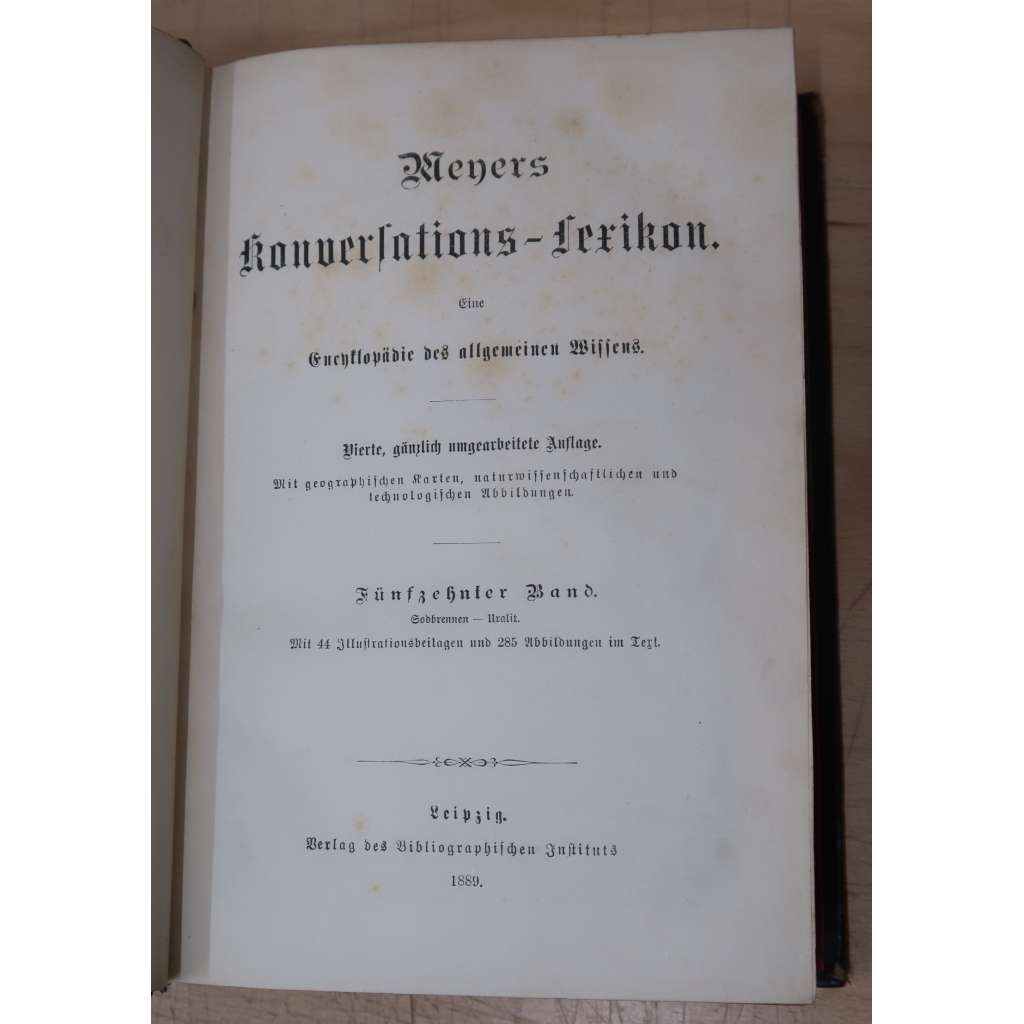 Meyers

Konversations-Lexikon.

Eine

Encyklopädie des allgemeinen Wissens.

Vierte, gänzlich umgearbeitete Auflage.

Mit geographischen Karten, naturwissenschaftlichen und technologischen Abbildungen.

Fünfzehnter Band.

Sodbrennen — Uralit.

Mit 44 Illustrationsbeilagen und 285 Abbildungen im Text.

Leipzig.

Verlag des Bibliographischen Instituts

1889.